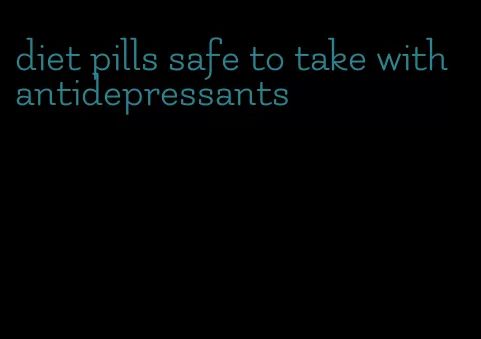 diet pills safe to take with antidepressants